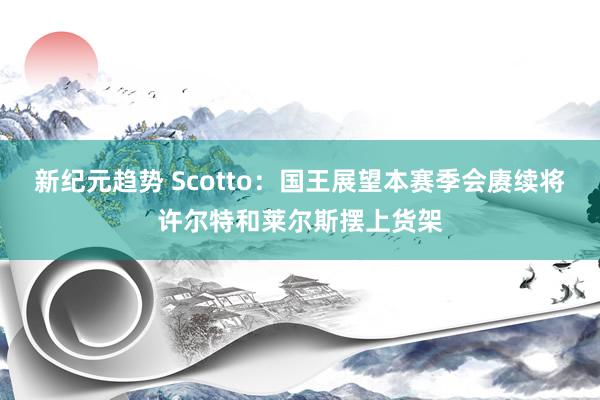 新纪元趋势 Scotto：国王展望本赛季会赓续将许尔特和莱尔斯摆上货架